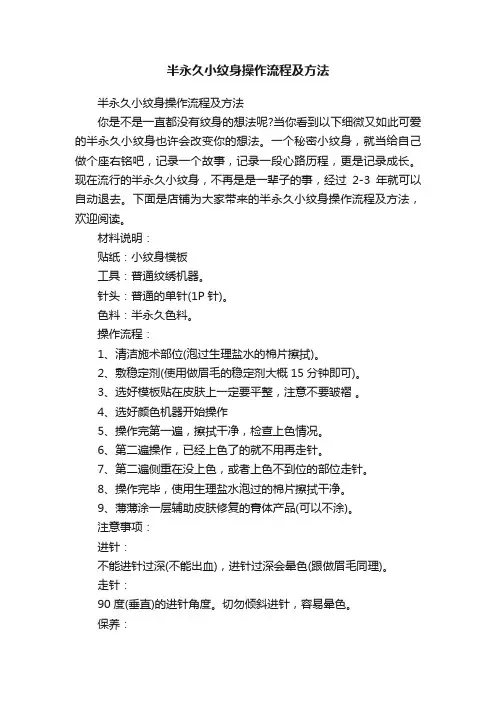 半永久小纹身操作流程及方法

半永久小纹身操作流程及方法

你是不是一直都没有纹身的想法呢?当你看到以下细微又如此可爱的半永久小纹身也许会改变你的想法。一个秘密小纹身，就当给自己做个座右铭吧，记录一个故事，记录一段心路历程，更是记录成长。现在流行的半永久小纹身，不再是是一辈子的事，经过 2-3 年就可以自动退去。下面是店铺为大家带来的半永久小纹身操作流程及方法，欢迎阅读。

材料说明：

贴纸：小纹身模板

工具：普通纹绣机器。

针头：普通的单针(1P 针)。

色料：半永久色料。

操作流程：

1、清洁施术部位(泡过生理盐水的棉片擦拭)。

2、敷稳定剂(使用做眉毛的稳定剂大概 15 分钟即可)。

3、选好模板贴在皮肤上一定要平整，注意不要皱褶 。

4、选好颜色机器开始操作

5、操作完第一遍，擦拭干净，检查上色情况。

6、第二遍操作，已经上色了的就不用再走针。

7、第二遍侧重在没上色，或者上色不到位的部位走针。

8、操作完毕，使用生理盐水泡过的棉片擦拭干净。

9、薄薄涂一层辅助皮肤修复的膏体产品(可以不涂)。

注意事项：

进针：

不能进针过深(不能出血)，进针过深会晕色(跟做眉毛同理)。

走针：

90 度(垂直)的进针角度。切勿倾斜进针，容易晕色。

保养：